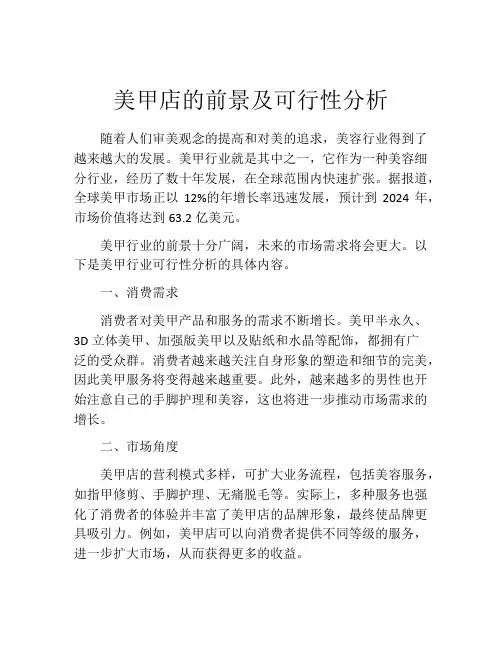 美甲店的前景及可行性分析

随着人们审美观念的提高和对美的追求，美容行业得到了越来越大的发展。美甲行业就是其中之一，它作为一种美容细分行业，经历了数十年发展，在全球范围内快速扩张。据报道，全球美甲市场正以 12%的年增长率迅速发展，预计到 2024 年，市场价值将达到 63.2 亿美元。

美甲行业的前景十分广阔，未来的市场需求将会更大。以下是美甲行业可行性分析的具体内容。

一、消费需求

消费者对美甲产品和服务的需求不断增长。美甲半永久、3D 立体美甲、加强版美甲以及贴纸和水晶等配饰，都拥有广泛的受众群。消费者越来越关注自身形象的塑造和细节的完美，因此美甲服务将变得越来越重要。此外，越来越多的男性也开始注意自己的手脚护理和美容，这也将进一步推动市场需求的增长。

二、市场角度

美甲店的营利模式多样，可扩大业务流程，包括美容服务，如指甲修剪、手脚护理、无痛脱毛等。实际上，多种服务也强化了消费者的体验并丰富了美甲店的品牌形象，最终使品牌更具吸引力。例如，美甲店可以向消费者提供不同等级的服务，进一步扩大市场，从而获得更多的收益。